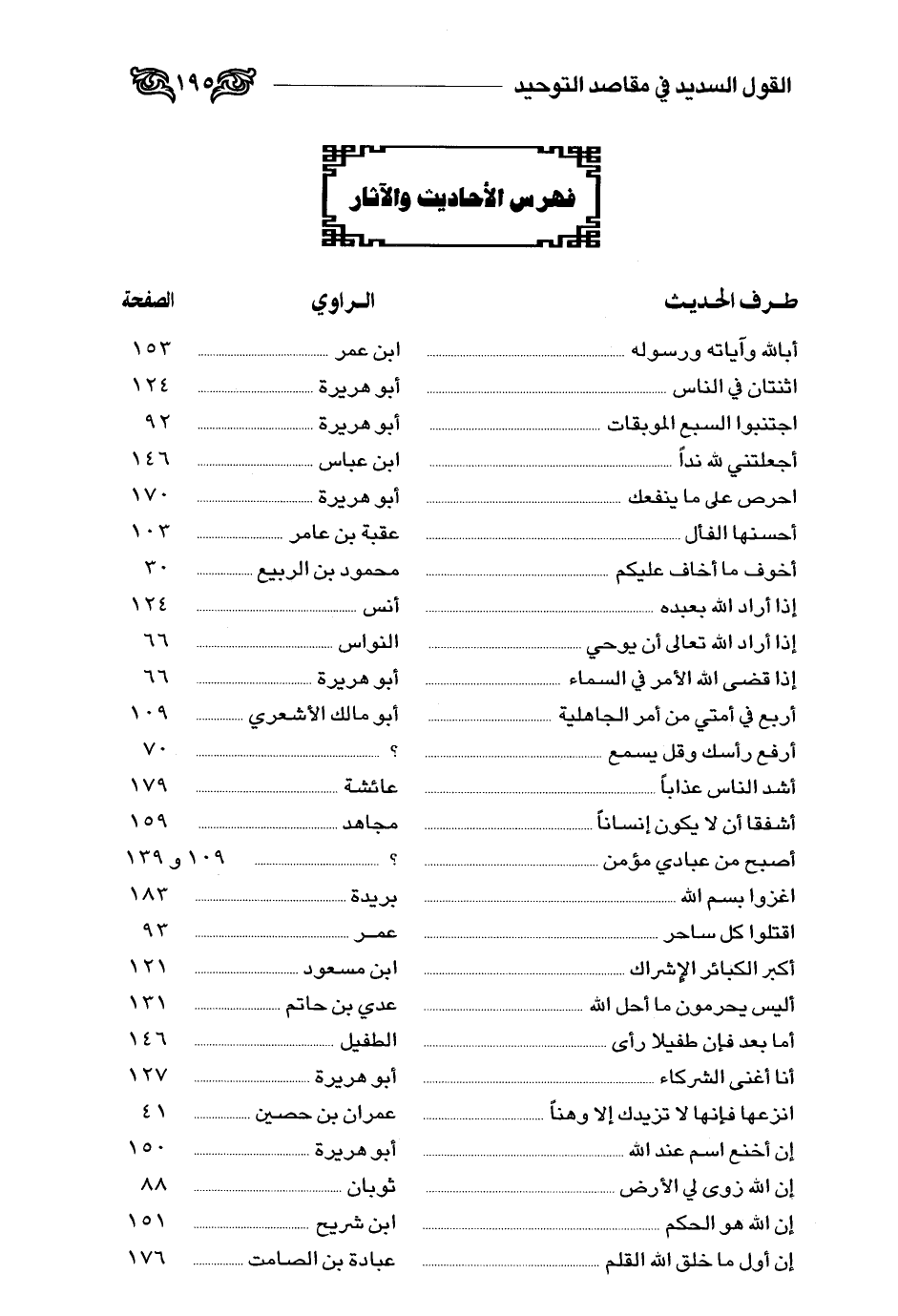 القول السديد في مقاصد التوحيد ١٩٥

فهرس الأحاديث والآثار

| طرف الحديث | الراوي | الصفحة |
|---|---|---|
| أبالله وآياته ورسوله | ابن عمر | ١٥٣ |
| اثنتان في الناس | أبو هريرة | ١٢٤ |
| اجتنبوا السبع الموبقات | أبو هريرة | ٩٢ |
| أجعلتني لله نداً | ابن عباس | ١٤٦ |
| احرص على ما ينفعك | أبو هريرة | ١٧٠ |
| أحسنها الفأل | عقبة بن عامر | ١٠٣ |
| أخوف ما أخاف عليكم | محمود بن الربيع | ٣٠ |
| إذا أراد الله بعبده | أنس | ١٢٤ |
| إذا أراد الله تعالى أن يوحي | النواس | ٦٦ |
| إذا قضى الله الأمر في السماء | أبو هريرة | ٦٦ |
| أربع في أمتي من أمر الجاهلية | أبو مالك الأشعري | ١٠٩ |
| أرفع رأسك وقل يسمع | ؟ | ٧٠ |
| أشد الناس عذاباً | عائشة | ١٧٩ |
| أشفقا أن لا يكون إنساناً | مجاهد | ١٥٩ |
| أصبح من عبادي مؤمن | ؟ | ١٠٩ و ١٣٩ |
| اغزوا بسم الله | بريدة | ١٨٣ |
| اقتلوا كل ساحر | عمر | ٩٣ |
| أكبر الكبائر الإشراك | ابن مسعود | ١٢١ |
| أليس يحرمون ما أحل الله | عدي بن حاتم | ١٣١ |
| أما بعد فإن طفيلا رأى | الطفيل | ١٤٦ |
| أنا أغنى الشركاء | أبو هريرة | ١٢٧ |
| انزعها فإنها لا تزيدك إلا وهناً | عمران بن حصين | ٤١ |
| إن أخنع اسم عند الله | أبو هريرة | ١٥٠ |
| إن الله زوى لي الأرض | ثوبان | ٨٨ |
| إن الله هو الحكم | ابن شريح | ١٥١ |
| إن أول ما خلق الله القلم | عبادة بن الصامت | ١٧٦ |